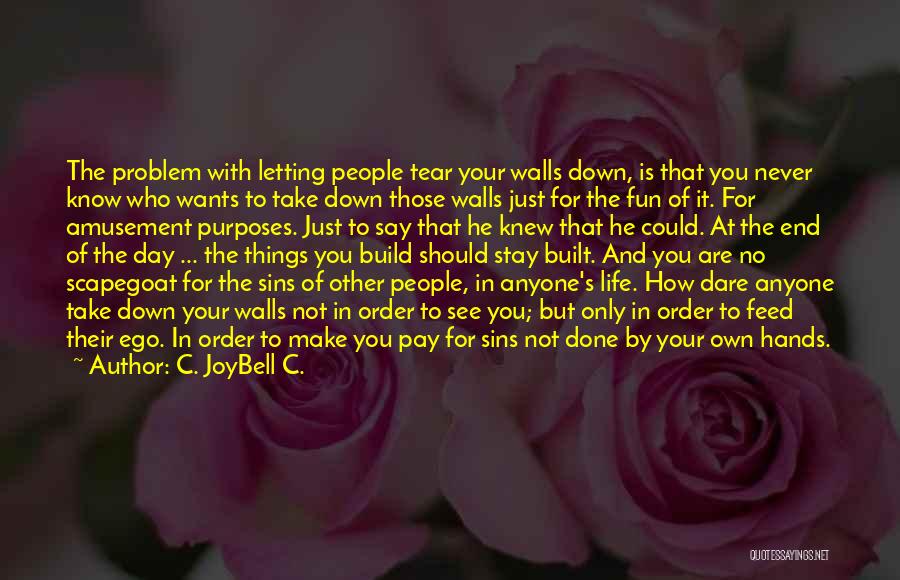 The problem with letting people tear your walls down, is that you never know who wants to take down those walls just for the fun of it. For amusement purposes. Just to say that he knew that he could. At the end of the day ... the things you build should stay built. And you are no scapegoat for the sins of other people, in anyone's life. How dare anyone take down your walls not in order to see you; but only in order to feed their ego. In order to make you pay for sins not done by your own hands.
~ Author: C. JoyBell C.

QUOTESSAYINGS.NET